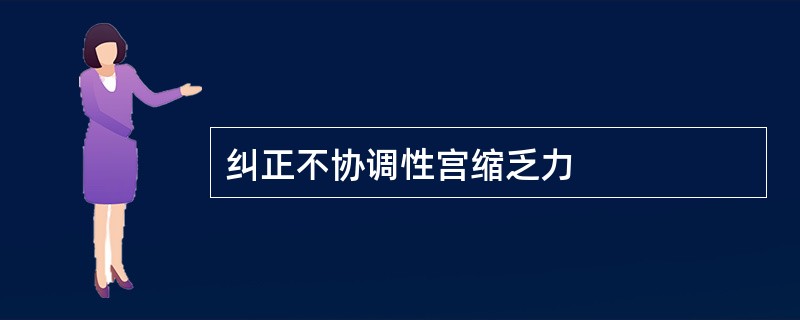 纠正不协调性宫缩乏力